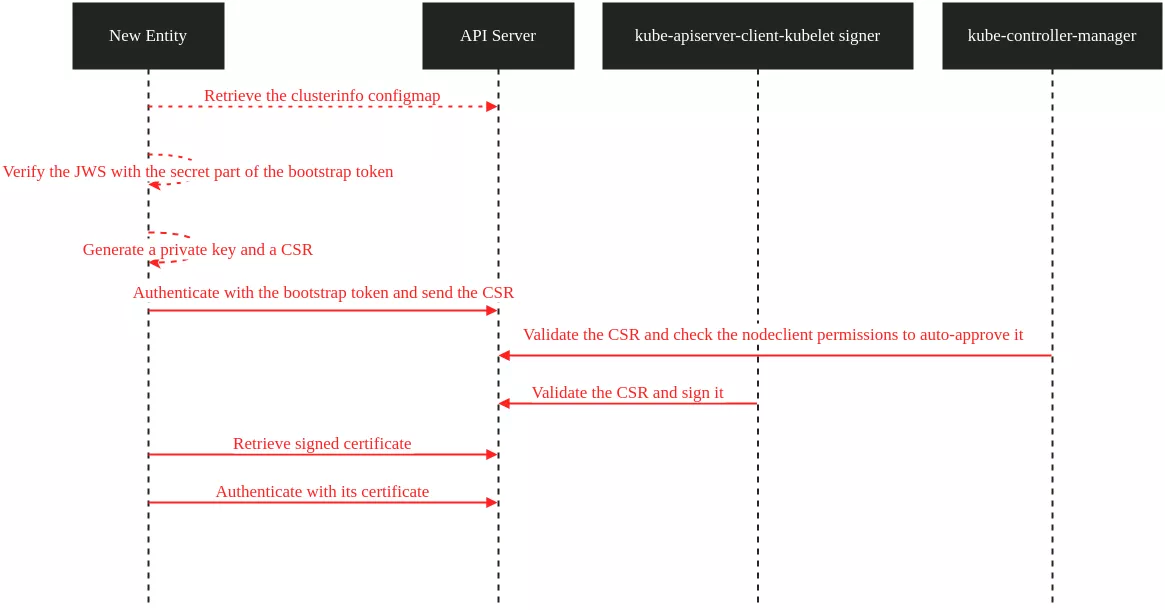 New Entity

API Server

kube-apiserver-client-kubelet signer

kube-controller-manager

Retrieve the clusterinfo configmap

Verify the JWS with the secret part of the bootstrap token

Generate a private key and a CSR

Authenticate with the bootstrap token and send the CSR

Validate the CSR and check the nodeclient permissions to auto-approve it

Validate the CSR and sign it

Retrieve signed certificate

Authenticate with its certificate